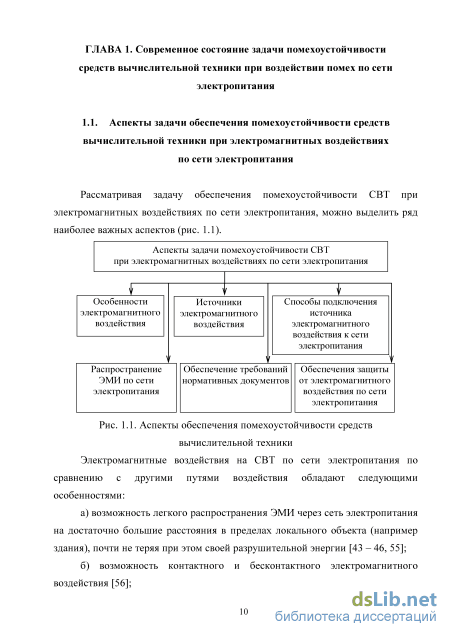 ГЛАВА 1. Современное состояние задачи помехоустойчивости средств вычислительной техники при воздействии помех по сети электропитания

1.1. Аспекты задачи обеспечения помехоустойчивости средств вычислительной техники при электромагнитных воздействиях по сети электропитания

Рассматривая задачу обеспечения помехоустойчивости СВТ при электромагнитных воздействиях по сети электропитания, можно выделить ряд наиболее важных аспектов (рис. 1.1).

Аспекты задачи помехоустойчивости СВТ при электромагнитных воздействиях по сети электропитания

Особенности электромагнитного воздействия

Источники электромагнитного воздействия

Способы подключения источника электромагнитного воздействия к сети электропитания

Распространение ЭМИ по сети электропитания

Обеспечение требований нормативных документов

Обеспечения защиты от электромагнитного воздействия по сети электропитания

Рис. 1.1. Аспекты обеспечения помехоустойчивости средств вычислительной техники

Электромагнитные воздействия на СВТ по сети электропитания по сравнению с другими путями воздействия обладают следующими особенностями:

а) возможность легкого распространения ЭМИ через сеть электропитания на достаточно большие расстояния в пределах локального объекта (например здания), почти не теряя при этом своей разрушительной энергии [43 – 46, 55];

б) возможность контактного и бесконтактного электромагнитного воздействия [56];

10

dsLib.net библиотека диссертаций